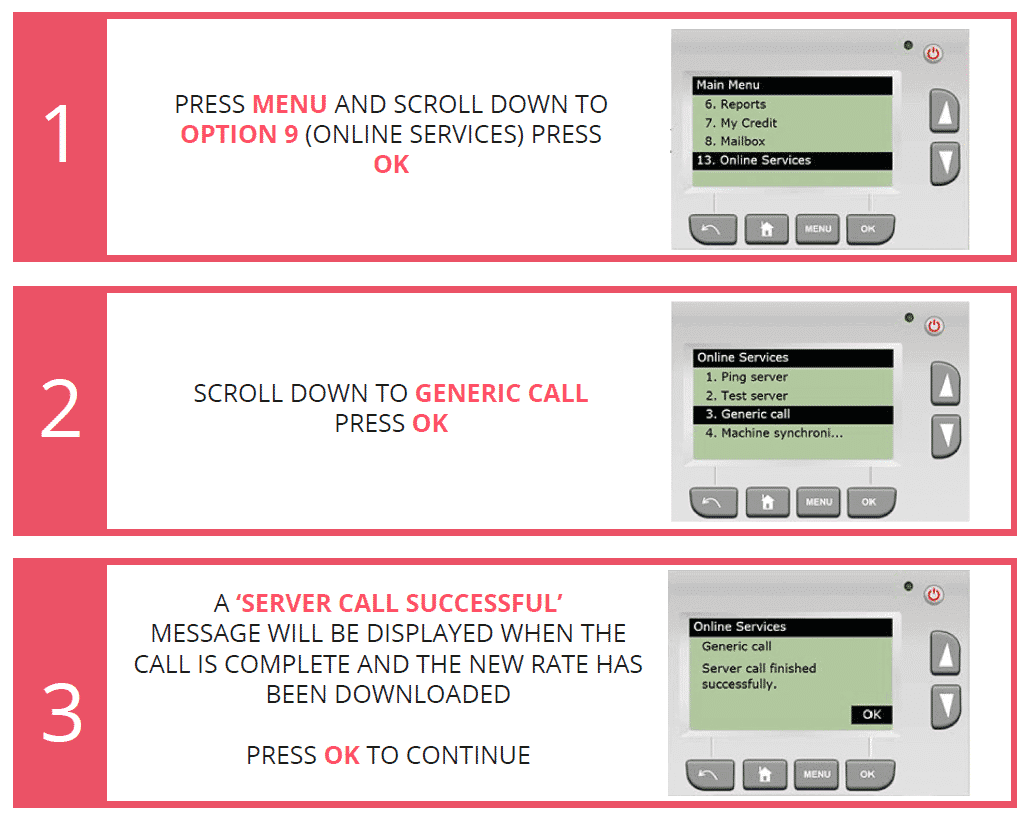 1

PRESS MENU AND SCROLL DOWN TO OPTION 9 (ONLINE SERVICES) PRESS OK

Main Menu
6. Reports
7. My Credit
8. Mailbox
13. Online Services

MENU OK

2

SCROLL DOWN TO GENERIC CALL PRESS OK

Online Services
1. Ping server
2. Test server
3. Generic call
4. Machine synchroni...

MENU OK

3

A 'SERVER CALL SUCCESSFUL' MESSAGE WILL BE DISPLAYED WHEN THE CALL IS COMPLETE AND THE NEW RATE HAS BEEN DOWNLOADED

PRESS OK TO CONTINUE

Online Services
Generic call
Server call finished successfully.
OK

MENU OK